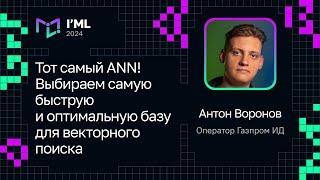 I'ML
2024

Тот самый ANN! Выбираем самую быструю и оптимальную базу для векторного поиска

Антон Воронов

Оператор Газпром ИД